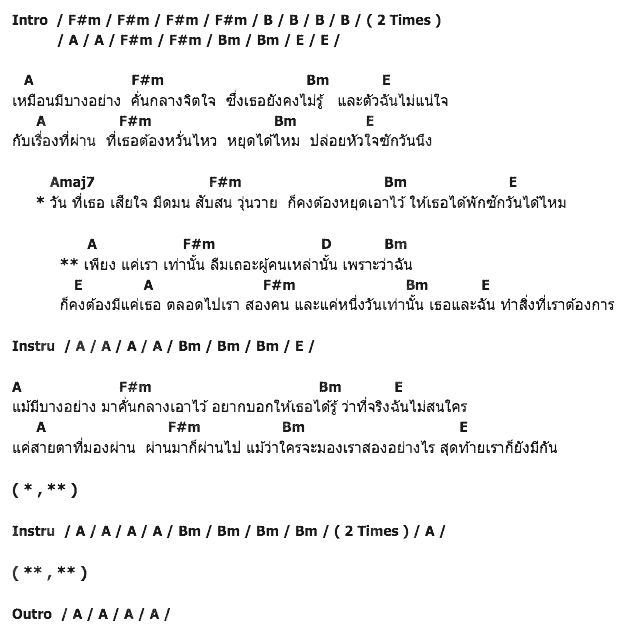 Intro / F#m / F#m / F#m / F#m / B / B / B / B / ( 2 Times )
/ A / A / F#m / F#m / Bm / Bm / E / E /

A F#m Bm E
เหมือนมีบางอย่าง คั่นกลางจิตใจ ซึ่งเธอยังคงไม่รู้ และตัวฉันไม่แน่ใจ
A F#m Bm E
กับเรื่องที่ผ่าน ที่เธอต้องหวั่นไหว หยุดได้ไหม ปล่อยหัวใจซักวันนึง

Amaj7 F#m Bm E
* วัน ที่เธอ เสียใจ มืดมน สับสน วุ่นวาย ก็คงต้องหยุดเอาไว้ ให้เธอได้พักซักวันได้ไหม

A F#m D Bm
** เพียง แค่เรา เท่านั้น ลืมเถอะผู้คนเหล่านั้น เพราะว่าฉัน
E A F#m Bm E
ก็คงต้องมีแค่เธอ ตลอดไปเรา สองคน และแค่หนึ่งวันเท่านั้น เธอและฉัน ทำสิ่งที่เราต้องการ

Instru / A / A / A / A / Bm / Bm / Bm / E /

A F#m Bm E
แม้มีบางอย่าง มาคั่นกลางเอาไว้ อยากบอกให้เธอได้รู้ ว่าที่จริงฉันไม่สนใคร
A F#m Bm E
แค่สายตาที่มองผ่าน ผ่านมาก็ผ่านไป แม้ว่าใครจะมองเราสองอย่างไร สุดท้ายเราก็ยังมีกัน

( * , ** )

Instru / A / A / A / A / Bm / Bm / Bm / Bm / ( 2 Times ) / A /

( ** , ** )

Outro / A / A / A / A /